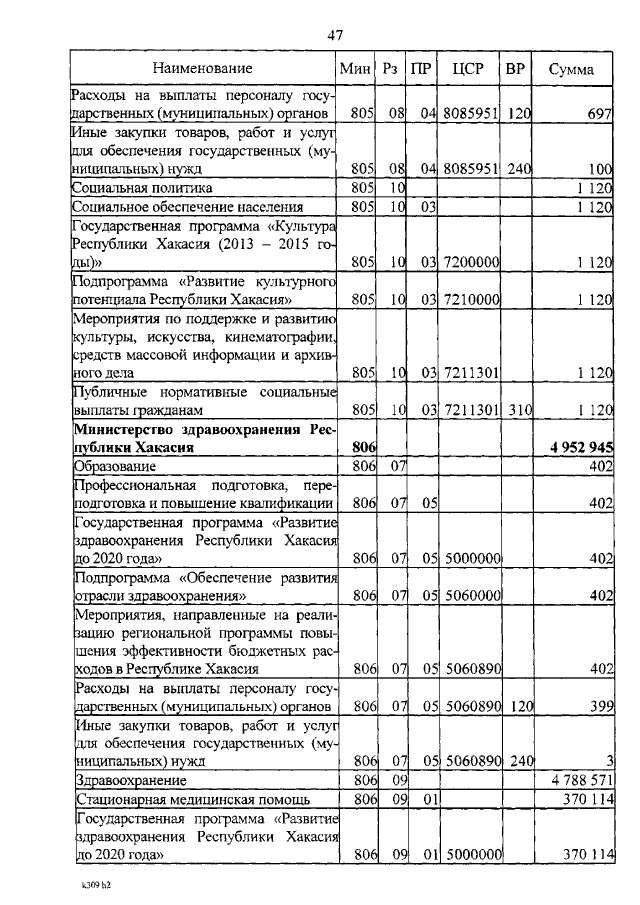 47

| Наименование | Мин | Рз | ПР | ЦСР | ВР | Сумма |
|---|---|---|---|---|---|---|
| Расходы на выплаты персоналу государственных (муниципальных) органов | 805 | 08 | 04 | 8085951 | 120 | 697 |
| Иные закупки товаров, работ и услуг для обеспечения государственных (муниципальных) нужд | 805 | 08 | 04 | 8085951 | 240 | 100 |
| Социальная политика | 805 | 10 | | | | 1 120 |
| Социальное обеспечение населения | 805 | 10 | 03 | | | 1 120 |
| Государственная программа «Культура Республики Хакасия (2013 – 2015 годы)» | 805 | 10 | 03 | 7200000 | | 1 120 |
| Подпрограмма «Развитие культурного потенциала Республики Хакасия» | 805 | 10 | 03 | 7210000 | | 1 120 |
| Мероприятия по поддержке и развитию культуры, искусства, кинематографии, средств массовой информации и архивного дела | 805 | 10 | 03 | 7211301 | | 1 120 |
| Публичные нормативные социальные выплаты гражданам | 805 | 10 | 03 | 7211301 | 310 | 1 120 |
| **Министерство здравоохранения Республики Хакасия** | **806** | | | | | **4 952 945** |
| Образование | 806 | 07 | | | | 402 |
| Профессиональная подготовка, переподготовка и повышение квалификации | 806 | 07 | 05 | | | 402 |
| Государственная программа «Развитие здравоохранения Республики Хакасия до 2020 года» | 806 | 07 | 05 | 5000000 | | 402 |
| Подпрограмма «Обеспечение развития отрасли здравоохранения» | 806 | 07 | 05 | 5060000 | | 402 |
| Мероприятия, направленные на реализацию региональной программы повышения эффективности бюджетных расходов в Республике Хакасия | 806 | 07 | 05 | 5060890 | | 402 |
| Расходы на выплаты персоналу государственных (муниципальных) органов | 806 | 07 | 05 | 5060890 | 120 | 399 |
| Иные закупки товаров, работ и услуг для обеспечения государственных (муниципальных) нужд | 806 | 07 | 05 | 5060890 | 240 | 3 |
| Здравоохранение | 806 | 09 | | | | 4 788 571 |
| Стационарная медицинская помощь | 806 | 09 | 01 | | | 370 114 |
| Государственная программа «Развитие здравоохранения Республики Хакасия до 2020 года» | 806 | 09 | 01 | 5000000 | | 370 114 |

k309 h2